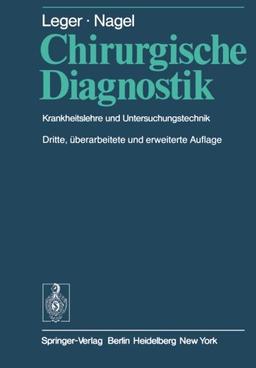 Leger · Nagel

Chirurgische Diagnostik

Krankheitslehre und Untersuchungstechnik

Dritte, überarbeitete und erweiterte Auflage

Springer-Verlag Berlin Heidelberg New York